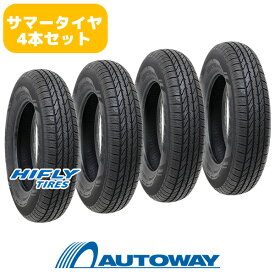 サマータイヤ
4本セット

HIFLY
TIRES

AUTOWAY